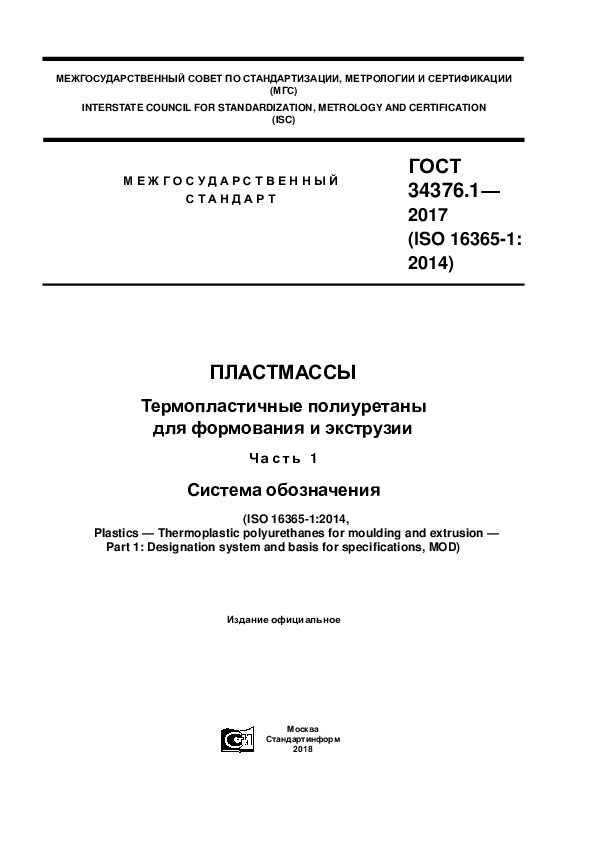 МЕЖГОСУДАРСТВЕННЫЙ СОВЕТ ПО СТАНДАРТИЗАЦИИ, МЕТРОЛОГИИ И СЕРТИФИКАЦИИ (МГС)
INTERSTATE COUNCIL FOR STANDARDIZATION, METROLOGY AND CERTIFICATION (ISC)

МЕЖГОСУДАРСТВЕННЫЙ СТАНДАРТ

ГОСТ 34376.1— 2017 (ISO 16365-1: 2014)

ПЛАСТМАССЫ

Термопластичные полиуретаны для формования и экструзии

Часть 1

Система обозначения

(ISO 16365-1:2014, Plastics — Thermoplastic polyurethanes for moulding and extrusion — Part 1: Designation system and basis for specifications, MOD)

Издание официальное

Москва
Стандартинформ
2018